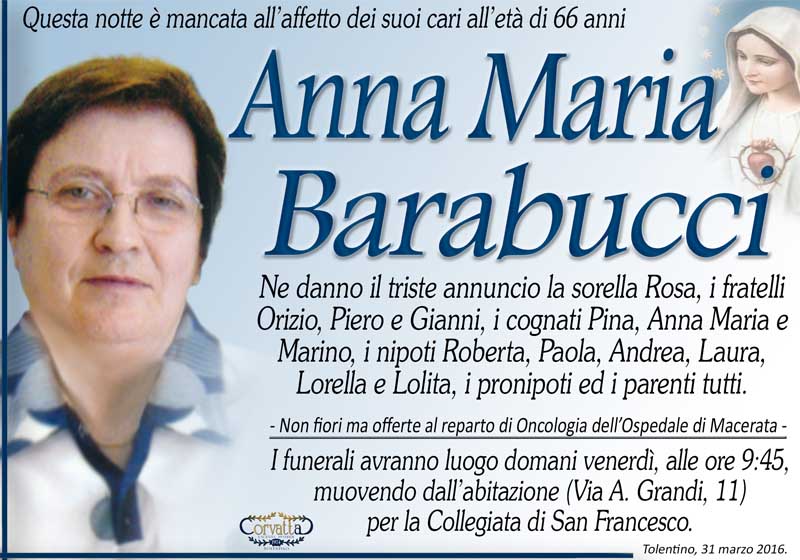 Questa notte è mancata all'affetto dei suoi cari all'età di 66 anni

Anna Maria Barabucci

Ne danno il triste annuncio la sorella Rosa, i fratelli Orizio, Piero e Gianni, i cognati Pina, Anna Maria e Marino, i nipoti Roberta, Paola, Andrea, Laura, Lorella e Lolita, i pronipoti ed i parenti tutti.

- Non fiori ma offerte al reparto di Oncologia dell'Ospedale di Macerata -

I funerali avranno luogo domani venerdì, alle ore 9:45, muovendo dall'abitazione (Via A. Grandi, 11) per la Collegiata di San Francesco.

Corvatta

Tolentino, 31 marzo 2016.